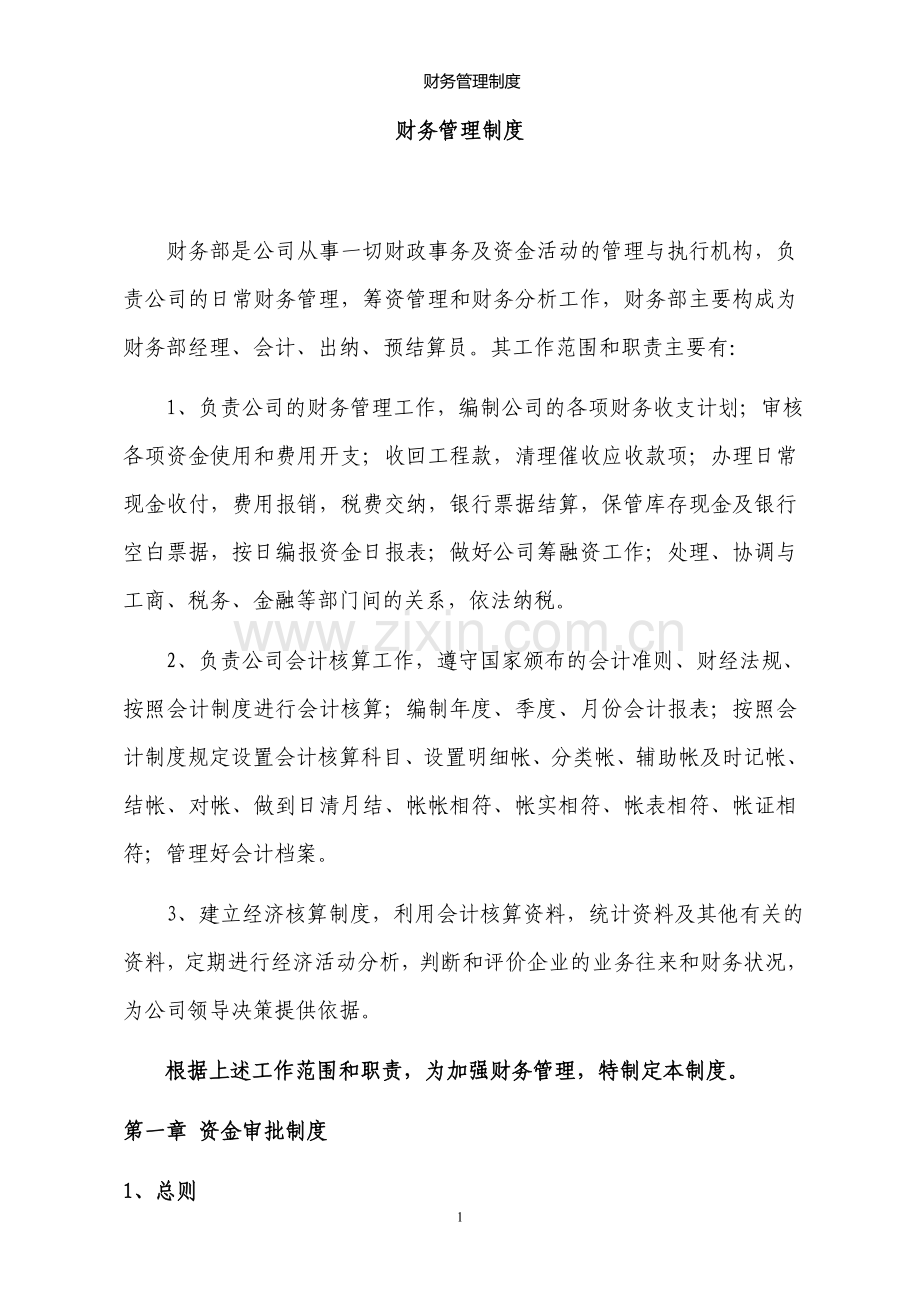 财务管理制度

财务管理制度

财务部是公司从事一切财政事务及资金活动的管理与执行机构，负责公司的日常财务管理，筹资管理和财务分析工作，财务部主要构成为财务部经理、会计、出纳、预结算员。其工作范围和职责主要有:

1、负责公司的财务管理工作，编制公司的各项财务收支计划；审核各项资金使用和费用开支；收回工程款，清理催收应收款项；办理日常现金收付，费用报销，税费交纳，银行票据结算，保管库存现金及银行空白票据，按日编报资金日报表；做好公司筹融资工作；处理、协调与工商、税务、金融等部门间的关系，依法纳税。

2、负责公司会计核算工作，遵守国家颁布的会计准则、财经法规、按照会计制度进行会计核算；编制年度、季度、月份会计报表；按照会计制度规定设置会计核算科目、设置明细帐、分类帐、辅助帐及时记帐、结帐、对帐、做到日清月结、帐帐相符、帐实相符、帐表相符、帐证相符；管理好会计档案。

3、建立经济核算制度，利用会计核算资料，统计资料及其他有关的资料，定期进行经济活动分析，判断和评价企业的业务往来和财务状况，为公司领导决策提供依据。

根据上述工作范围和职责，为加强财务管理，特制定本制度。

第一章 资金审批制度

1、总则

1

www.zixin.com.cn